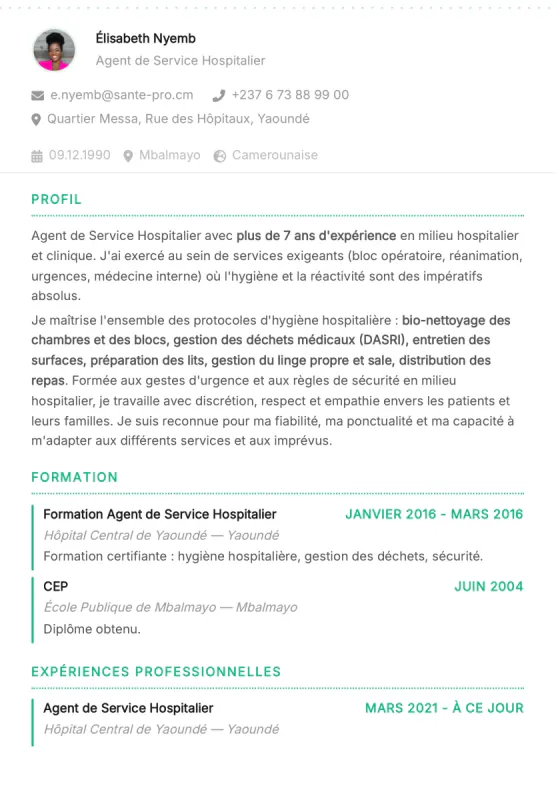 Élisabeth Nyemb
Agent de Service Hospitalier

e.nyemb@sante-pro.cm +237 6 73 88 99 00
Quartier Messa, Rue des Hôpitaux, Yaoundé

09.12.1990 Mbalmayo Camerounaise

PROFIL

Agent de Service Hospitalier avec plus de 7 ans d'expérience en milieu hospitalier et clinique. J'ai exercé au sein de services exigeants (bloc opératoire, réanimation, urgences, médecine interne) où l'hygiène et la réactivité sont des impératifs absolus.

Je maîtrise l'ensemble des protocoles d'hygiène hospitalière : bio-nettoyage des chambres et des blocs, gestion des déchets médicaux (DASRI), entretien des surfaces, préparation des lits, gestion du linge propre et sale, distribution des repas. Formée aux gestes d'urgence et aux règles de sécurité en milieu hospitalier, je travaille avec discrétion, respect et empathie envers les patients et leurs familles. Je suis reconnue pour ma fiabilité, ma ponctualité et ma capacité à m'adapter aux différents services et aux imprévus.

FORMATION

Formation Agent de Service Hospitalier JANVIER 2016 - MARS 2016
Hôpital Central de Yaoundé — Yaoundé
Formation certifiante : hygiène hospitalière, gestion des déchets, sécurité.

CEP JUIN 2004
École Publique de Mbalmayo — Mbalmayo
Diplôme obtenu.

EXPÉRIENCES PROFESSIONNELLES

Agent de Service Hospitalier MARS 2021 - À CE JOUR
Hôpital Central de Yaoundé — Yaoundé